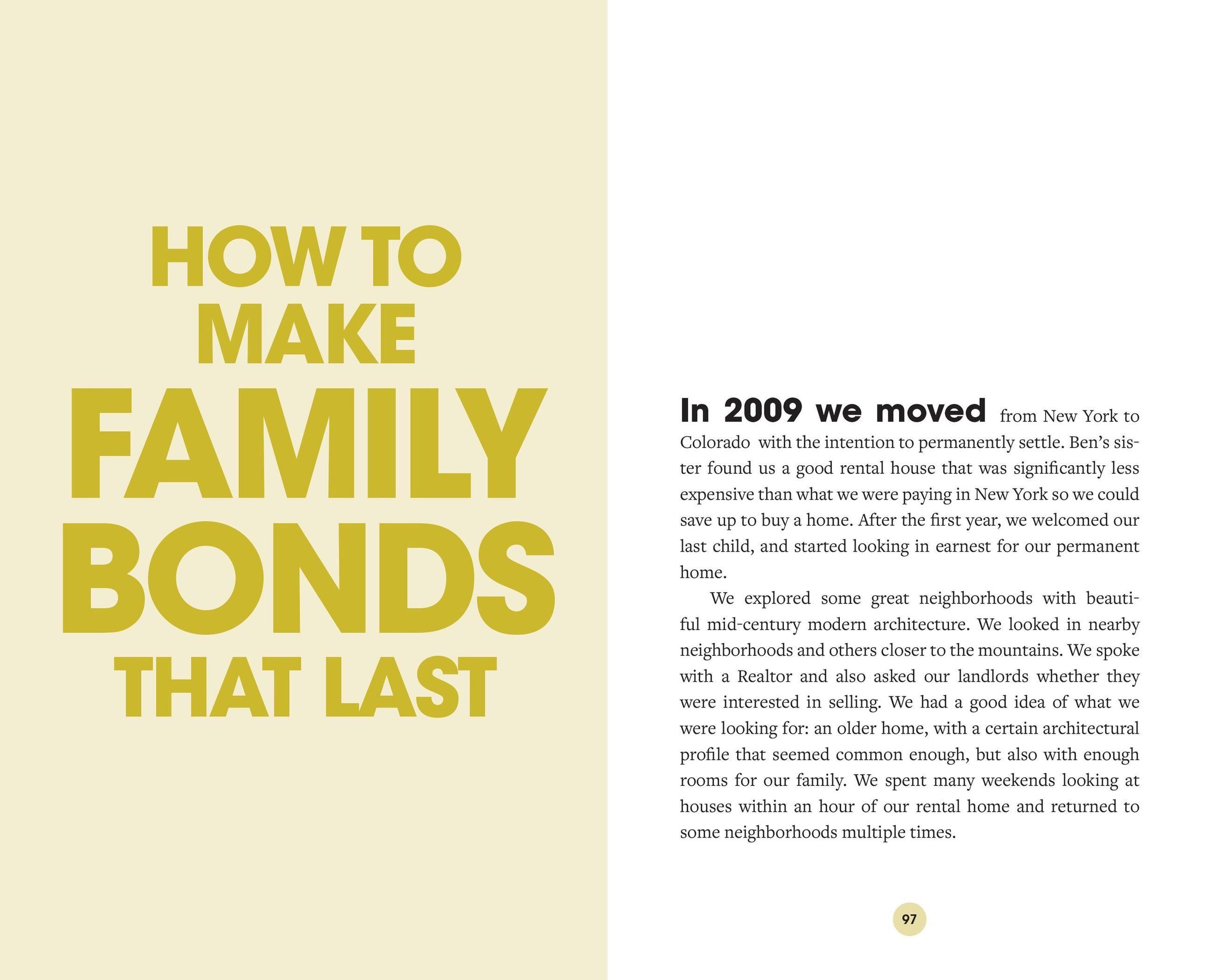 HOW TO MAKE FAMILY BONDS THAT LAST

In 2009 we moved from New York to Colorado with the intention to permanently settle. Ben's sister found us a good rental house that was significantly less expensive than what we were paying in New York so we could save up to buy a home. After the first year, we welcomed our last child, and started looking in earnest for our permanent home.

We explored some great neighborhoods with beautiful mid-century modern architecture. We looked in nearby neighborhoods and others closer to the mountains. We spoke with a Realtor and also asked our landlords whether they were interested in selling. We had a good idea of what we were looking for: an older home, with a certain architectural profile that seemed common enough, but also with enough rooms for our family. We spent many weekends looking at houses within an hour of our rental home and returned to some neighborhoods multiple times.

97